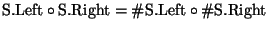 $\text{S.Left} \circ \text{S.Right} = \#\text{S.Left} \circ \#\text{S.Right}$